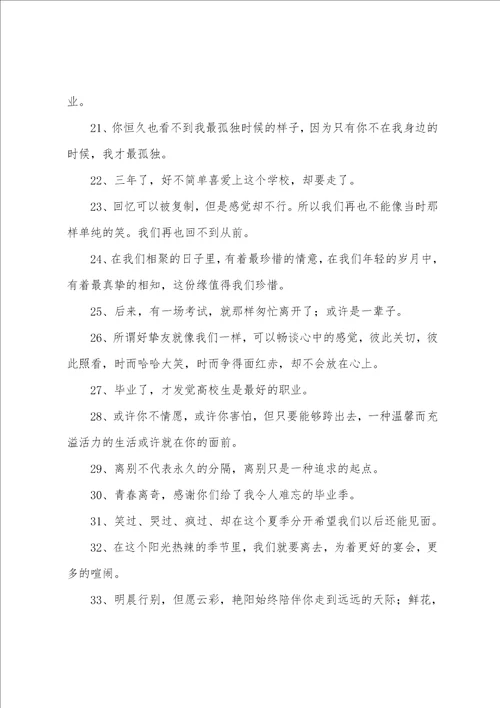 业。

21、你恒久也看不到我最孤独时候的样子，因为只有你不在我身边的时候，我才最孤独。

22、三年了，好不简单喜爱上这个学校，却要走了。

23、回忆可以被复制，但是感觉却不行。所以我们再也不能像当时那样单纯的笑。我们再也回不到从前。

24、在我们相聚的日子里，有着最珍惜的情意，在我们年轻的岁月中，有着最真挚的相知，这份缘值得我们珍惜。

25、后来，有一场考试，就那样匆忙离开了；或许是一辈子。

26、所谓好挚友就像我们一样，可以畅谈心中的感觉，彼此关切，彼此照看，时而哈哈大笑，时而争得面红赤，却不会放在心上。

27、毕业了，才发觉高校生是最好的职业。

28、或许你不情愿，或许你害怕，但只要能够跨出去，一种温馨而充溢活力的生活或许就在你的面前。

29、离别不代表永久的分隔，离别只是一种追求的起点。

30、青春离奇，感谢你们给了我令人难忘的毕业季。

31、笑过、哭过、疯过、却在这个夏季分开希望我们以后还能见面。

32、在这个阳光热辣的季节里，我们就要离去，为着更好的宴会，更多的喧闹。

33、明晨行别，但愿云彩，艳阳始终陪伴你走到远远的天际；鲜花，